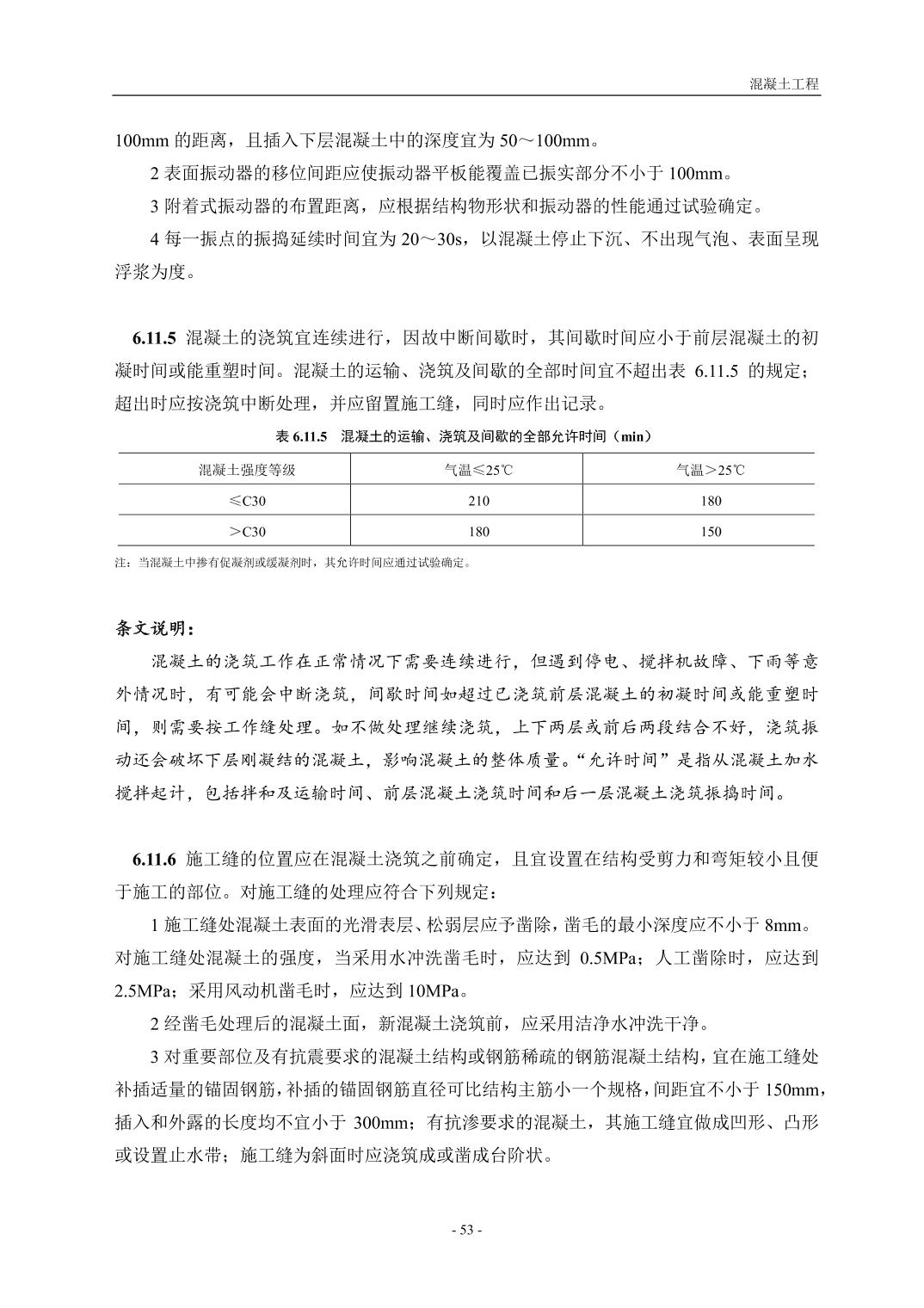 混凝土工程

100mm 的距离，且插入下层混凝土中的深度宜为 50～100mm。

2 表面振动器的移位间距应使振动器平板能覆盖已振实部分不小于 100mm。

3 附着式振动器的布置距离，应根据结构物形状和振动器的性能通过试验确定。

4 每一振点的振捣延续时间宜为 20～30s，以混凝土停止下沉、不出现气泡、表面呈现浮浆为度。

6.11.5 混凝土的浇筑宜连续进行，因故中断间歇时，其间歇时间应小于前层混凝土的初凝时间或能重塑时间。混凝土的运输、浇筑及间歇的全部时间宜不超出表 6.11.5 的规定；超出时应按浇筑中断处理，并应留置施工缝，同时应作出记录。

表 6.11.5 混凝土的运输、浇筑及间歇的全部允许时间（min）

| 混凝土强度等级 | 气温≤25℃ | 气温＞25℃ |
|---|---|---|
| ≤C30 | 210 | 180 |
| ＞C30 | 180 | 150 |

注：当混凝土中掺有促凝剂或缓凝剂时，其允许时间应通过试验确定。

条文说明：

混凝土的浇筑工作在正常情况下需要连续进行，但遇到停电、搅拌机故障、下雨等意外情况时，有可能会中断浇筑，间歇时间如超过已浇筑前层混凝土的初凝时间或能重塑时间，则需要按工作缝处理。如不做处理继续浇筑，上下两层或前后两段结合不好，浇筑振动还会破坏下层刚凝结的混凝土，影响混凝土的整体质量。“允许时间”是指从混凝土加水搅拌起计，包括拌和及运输时间、前层混凝土浇筑时间和后一层混凝土浇筑振捣时间。

6.11.6 施工缝的位置应在混凝土浇筑之前确定，且宜设置在结构受剪力和弯矩较小且便于施工的部位。对施工缝的处理应符合下列规定：

1 施工缝处混凝土表面的光滑表层、松弱层应予凿除，凿毛的最小深度应不小于 8mm。对施工缝处混凝土的强度，当采用水冲洗凿毛时，应达到 0.5MPa；人工凿除时，应达到 2.5MPa；采用风动机凿毛时，应达到 10MPa。

2 经凿毛处理后的混凝土面，新混凝土浇筑前，应采用洁净水冲洗干净。

3 对重要部位及有抗震要求的混凝土结构或钢筋稀疏的钢筋混凝土结构，宜在施工缝处补插适量的锚固钢筋，补插的锚固钢筋直径可比结构主筋小一个规格，间距宜不小于 150mm，插入和外露的长度均不宜小于 300mm；有抗渗要求的混凝土，其施工缝宜做成凹形、凸形或设置止水带；施工缝为斜面时应浇筑成或凿成台阶状。

- 53 -